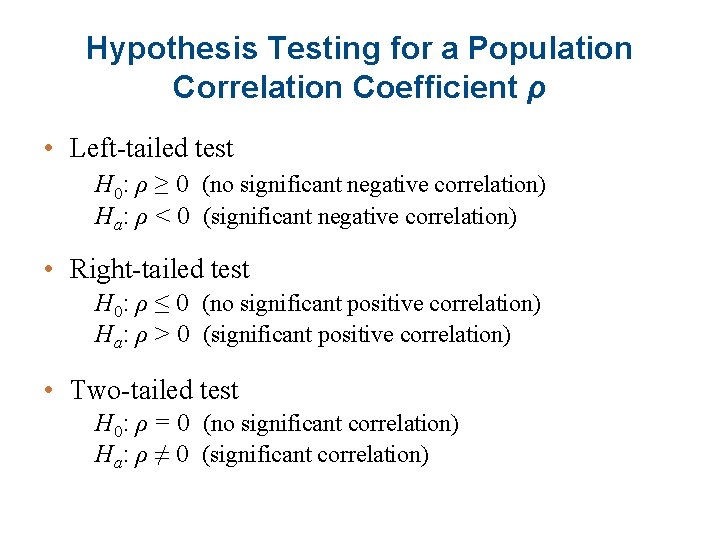 Hypothesis Testing for a Population Correlation Coefficient $\rho$

• Left-tailed test
$H_0$: $\rho \geq 0$ (no significant negative correlation)
$H_a$: $\rho < 0$ (significant negative correlation)

• Right-tailed test
$H_0$: $\rho \leq 0$ (no significant positive correlation)
$H_a$: $\rho > 0$ (significant positive correlation)

• Two-tailed test
$H_0$: $\rho = 0$ (no significant correlation)
$H_a$: $\rho \neq 0$ (significant correlation)